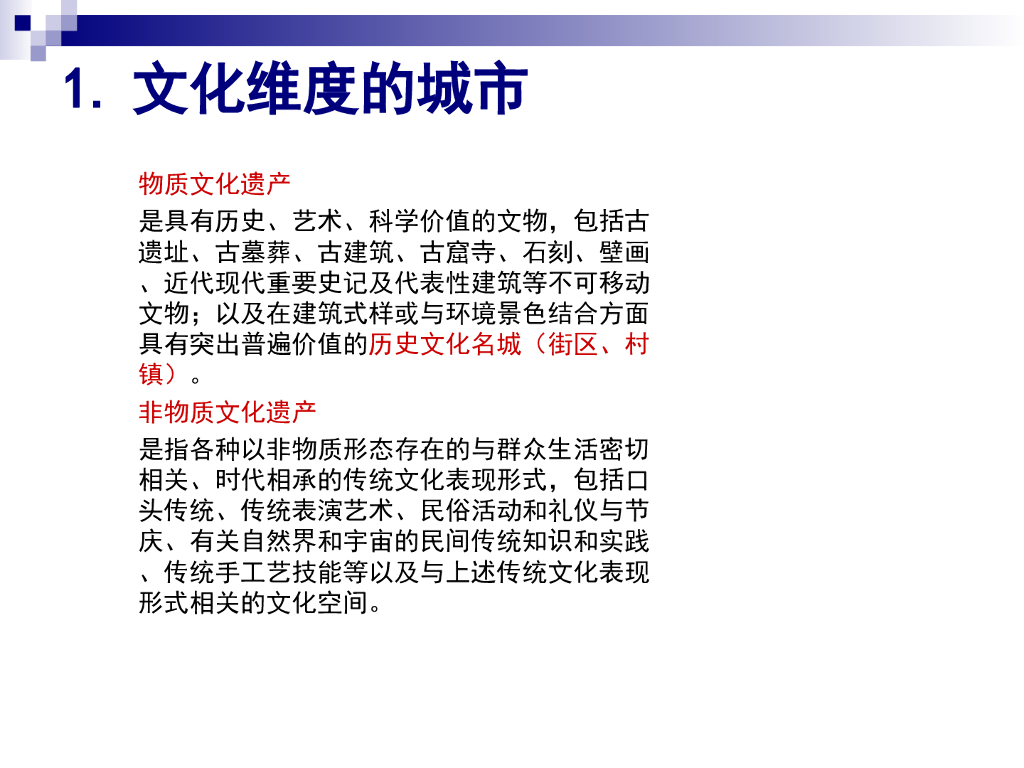 1. 文化维度的城市

物质文化遗产

是具有历史、艺术、科学价值的文物，包括古遗址、古墓葬、古建筑、古窟寺、石刻、壁画、近代现代重要史记及代表性建筑等不可移动文物；以及在建筑式样或与环境景色结合方面具有突出普遍价值的历史文化名城（街区、村镇）。

非物质文化遗产

是指各种以非物质形态存在的与群众生活密切相关、时代相承的传统文化表现形式，包括口头传统、传统表演艺术、民俗活动和礼仪与节庆、有关自然界和宇宙的民间传统知识和实践、传统手工艺技能等以及与上述传统文化表现形式相关的文化空间。